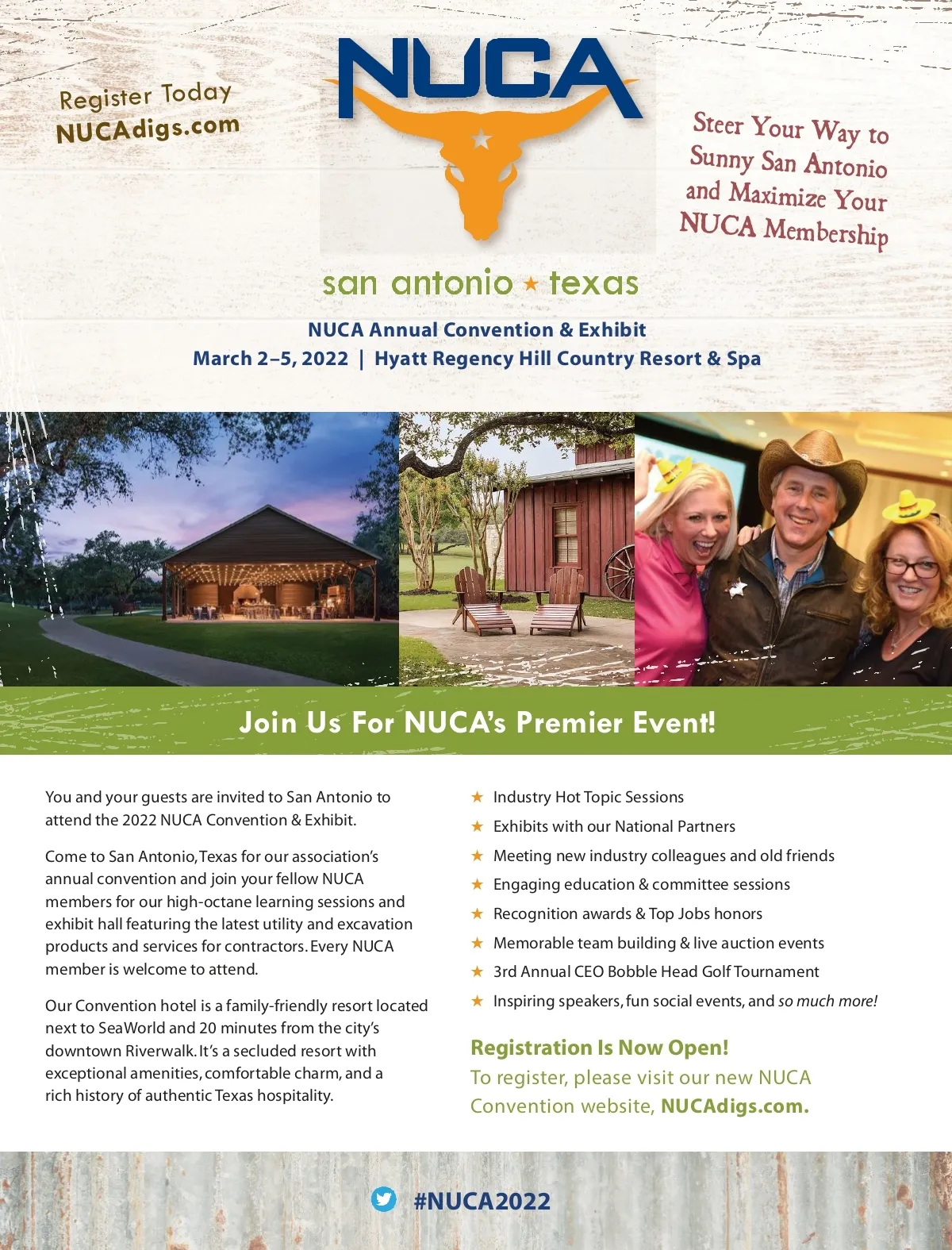 Register Today
NUCAdigs.com

NUCA

Steer Your Way to Sunny San Antonio and Maximize Your NUCA Membership

san antonio ★ texas

NUCA Annual Convention & Exhibit
March 2–5, 2022 | Hyatt Regency Hill Country Resort & Spa

Join Us For NUCA's Premier Event!

You and your guests are invited to San Antonio to attend the 2022 NUCA Convention & Exhibit.

Come to San Antonio, Texas for our association's annual convention and join your fellow NUCA members for our high-octane learning sessions and exhibit hall featuring the latest utility and excavation products and services for contractors. Every NUCA member is welcome to attend.

Our Convention hotel is a family-friendly resort located next to SeaWorld and 20 minutes from the city's downtown Riverwalk. It's a secluded resort with exceptional amenities, comfortable charm, and a rich history of authentic Texas hospitality.

★ Industry Hot Topic Sessions
★ Exhibits with our National Partners
★ Meeting new industry colleagues and old friends
★ Engaging education & committee sessions
★ Recognition awards & Top Jobs honors
★ Memorable team building & live auction events
★ 3rd Annual CEO Bobble Head Golf Tournament
★ Inspiring speakers, fun social events, and so much more!

Registration Is Now Open!
To register, please visit our new NUCA Convention website, NUCAdigs.com.

#NUCA2022